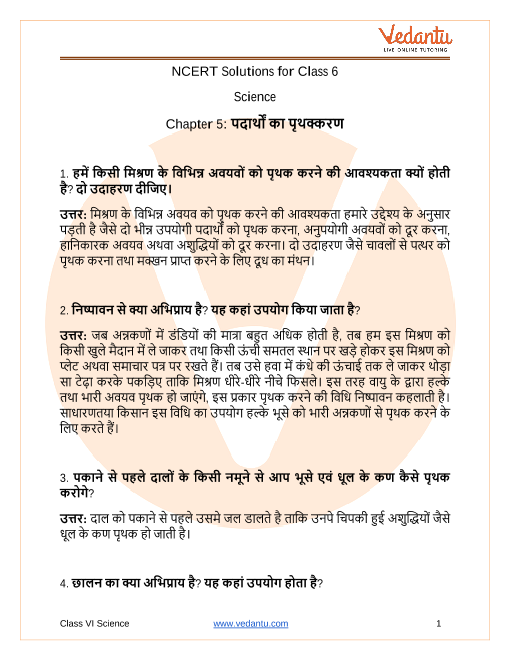 Vedantu
LIVE ONLINE TUTORING

NCERT Solutions for Class 6

Science

Chapter 5: पदार्थों का पृथक्करण

1. हमें किसी मिश्रण के विभिन्न अवयवों को पृथक करने की आवश्यकता क्यों होती है? दो उदाहरण दीजिए।

उत्तर: मिश्रण के विभिन्न अवयव को पृथक करने की आवश्यकता हमारे उद्देश्य के अनुसार पड़ती है जैसे दो भीन्न उपयोगी पदार्थों को पृथक करना, अनुपयोगी अवयवों को दूर करना, हानिकारक अवयव अथवा अशुद्धियों को दूर करना। दो उदाहरण जैसे चावलों से पत्थर को पृथक करना तथा मक्खन प्राप्त करने के लिए दूध का मंथन।

2. निष्पावन से क्या अभिप्राय है? यह कहां उपयोग किया जाता है?

उत्तर: जब अन्नकणों में डंडियों की मात्रा बहुत अधिक होती है, तब हम इस मिश्रण को किसी खुले मैदान में ले जाकर तथा किसी ऊंची समतल स्थान पर खड़े होकर इस मिश्रण को प्लेट अथवा समाचार पत्र पर रखते हैं। तब उसे हवा में कंधे की ऊंचाई तक ले जाकर थोड़ा सा टेढ़ा करके पकड़िए ताकि मिश्रण धीरे-धीरे नीचे फिसले। इस तरह वायु के द्वारा हल्के तथा भारी अवयव पृथक हो जाएंगे, इस प्रकार पृथक करने की विधि निष्पावन कहलाती है। साधारणतया किसान इस विधि का उपयोग हल्के भूसे को भारी अन्नकणों से पृथक करने के लिए करते हैं।

3. पकाने से पहले दालों के किसी नमूने से आप भूसे एवं धूल के कण कैसे पृथक करोगे?

उत्तर: दाल को पकाने से पहले उसमे जल डालते है ताकि उनपे चिपकी हुई अशुद्धियों जैसे धूल के कण पृथक हो जाती है।

4. छालन का क्या अभिप्राय है? यह कहां उपयोग होता है?

Class VI Science www.vedantu.com 1